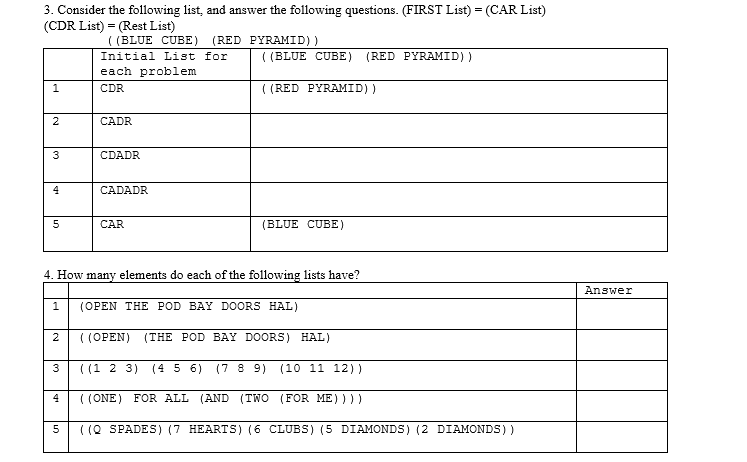 3. Consider the following list, and answer the following questions. (FIRST List) = (CAR List) (CDR List) = (Rest List)

((BLUE CUBE) (RED PYRAMID))

| | Initial List for each problem | ((BLUE CUBE) (RED PYRAMID)) |
|---|---|---|
| 1 | CDR | ((RED PYRAMID)) |
| 2 | CADR | |
| 3 | CDADR | |
| 4 | CADADR | |
| 5 | CAR | (BLUE CUBE) |

4. How many elements do each of the following lists have?

| | | Answer |
|---|---|---|
| 1 | (OPEN THE POD BAY DOORS HAL) | |
| 2 | ((OPEN) (THE POD BAY DOORS) HAL) | |
| 3 | ((1 2 3) (4 5 6) (7 8 9) (10 11 12)) | |
| 4 | ((ONE) FOR ALL (AND (TWO (FOR ME)))) | |
| 5 | ((Q SPADES)(7 HEARTS)(6 CLUBS)(5 DIAMONDS)(2 DIAMONDS)) | |